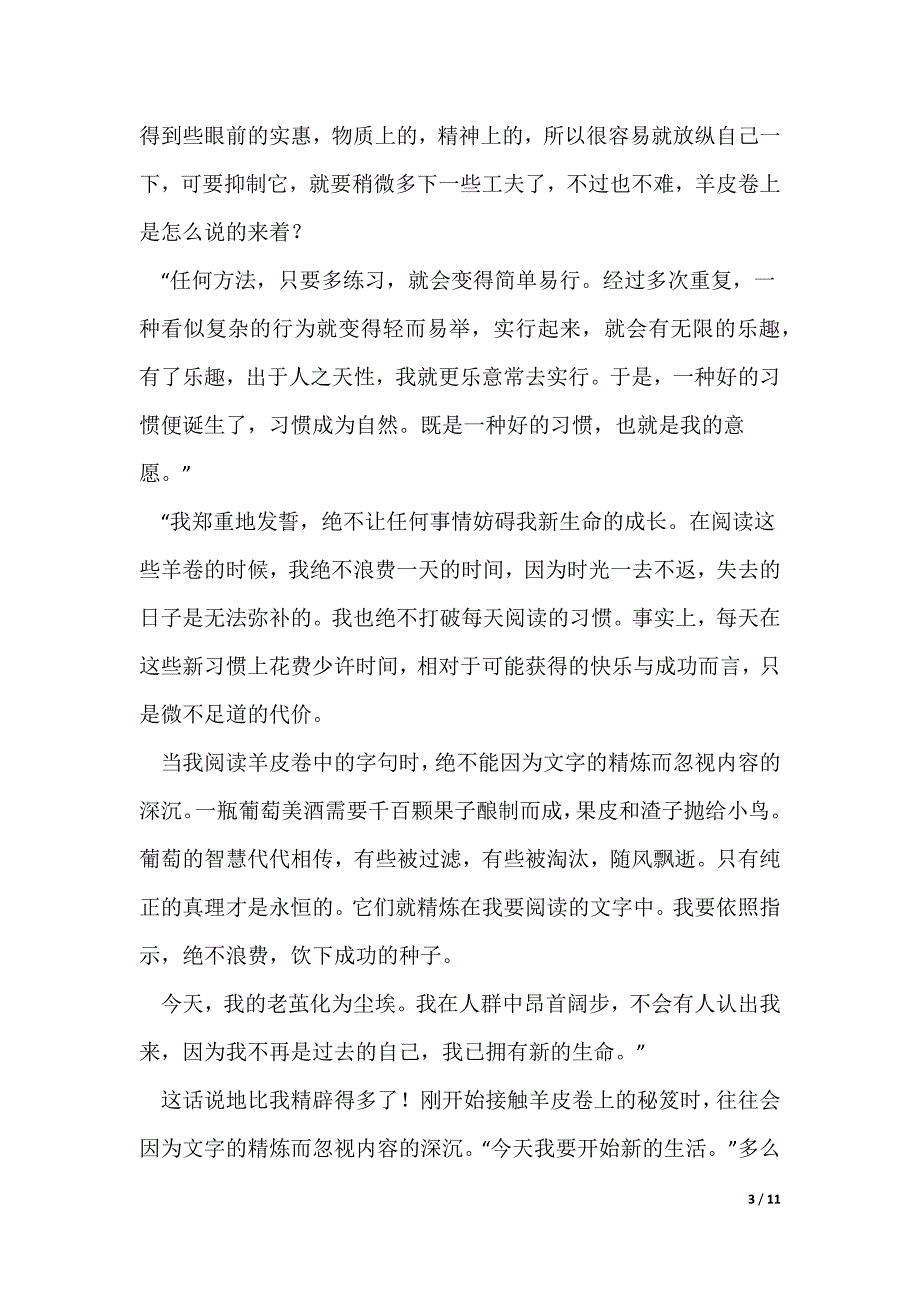 得到些眼前的实惠，物质上的，精神上的，所以很容易就放纵自己一下，可要抑制它，就要稍微多下一些工夫了，不过也不难，羊皮卷上是怎么说的来着？

“任何方法，只要多练习，就会变得简单易行。经过多次重复，一种看似复杂的行为就变得轻而易举，实行起来，就会有无限的乐趣，有了乐趣，出于人之天性，我就更乐意常去实行。于是，一种好的习惯便诞生了，习惯成为自然。既是一种好的习惯，也就是我的意愿。”

“我郑重地发誓，绝不让任何事情妨碍我新生命的成长。在阅读这些羊卷的时候，我绝不浪费一天的时间，因为时光一去不返，失去的日子是无法弥补的。我也绝不打破每天阅读的习惯。事实上，每天在这些新习惯上花费少许时间，相对于可能获得的快乐与成功而言，只是微不足道的代价。

当我阅读羊皮卷中的字句时，绝不能因为文字的精炼而忽视内容的深沉。一瓶葡萄美酒需要千百颗果子酿制而成，果皮和渣子抛给小鸟。葡萄的智慧代代相传，有些被过滤，有些被淘汰，随风飘逝。只有纯正的真理才是永恒的。它们就精炼在我要阅读的文字中。我要依照指示，绝不浪费，饮下成功的种子。

今天，我的老茧化为尘埃。我在人群中昂首阔步，不会有人认出我来，因为我不再是过去的自己，我已拥有新的生命。”

这话说地比我精辟得多了！刚开始接触羊皮卷上的秘笈时，往往会因为文字的精炼而忽视内容的深沉。“今天我要开始新的生活。”多么

3 / 11